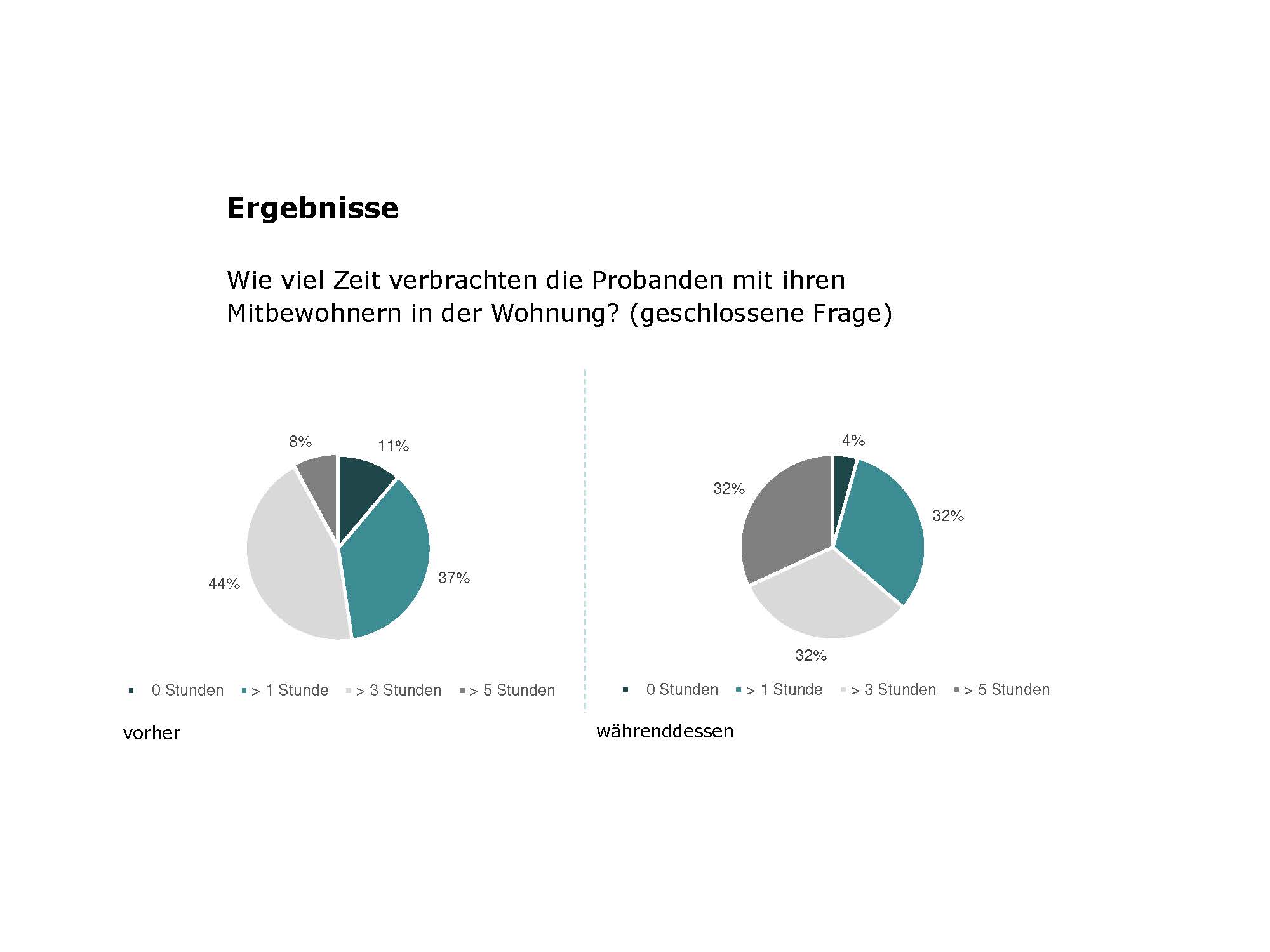 Ergebnisse

Wie viel Zeit verbrachten die Probanden mit ihren Mitbewohnern in der Wohnung? (geschlossene Frage)

8%
11%
37%
44%

0 Stunden  > 1 Stunde  > 3 Stunden  > 5 Stunden

vorher

4%
32%
32%
32%

0 Stunden  > 1 Stunde  > 3 Stunden  > 5 Stunden

währenddessen